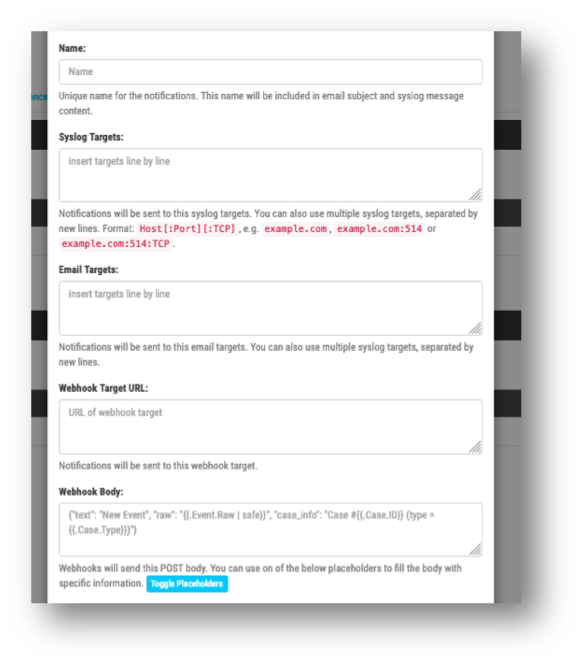 Name:

Name

Unique name for the notifications. This name will be included in email subject and syslog message content.

Syslog Targets:

insert targets line by line

Notifications will be sent to this syslog targets. You can also use multiple syslog targets, separated by new lines. Format: Host[:Port][:TCP], e.g. example.com, example.com:514 or example.com:514:TCP.

Email Targets:

insert targets line by line

Notifications will be sent to this email targets. You can also use multiple syslog targets, separated by new lines.

Webhook Target URL:

URL of webhook target

Notifications will be sent to this webhook target.

Webhook Body:

{"text": "New Event", "raw": "{{.Event.Raw | safe}}", "case_info": "Case #{{.Case.ID}} (type = {{.Case.Type}})"}

Webhooks will send this POST body. You can use on of the below placeholders to fill the body with specific information. Toggle Placeholders